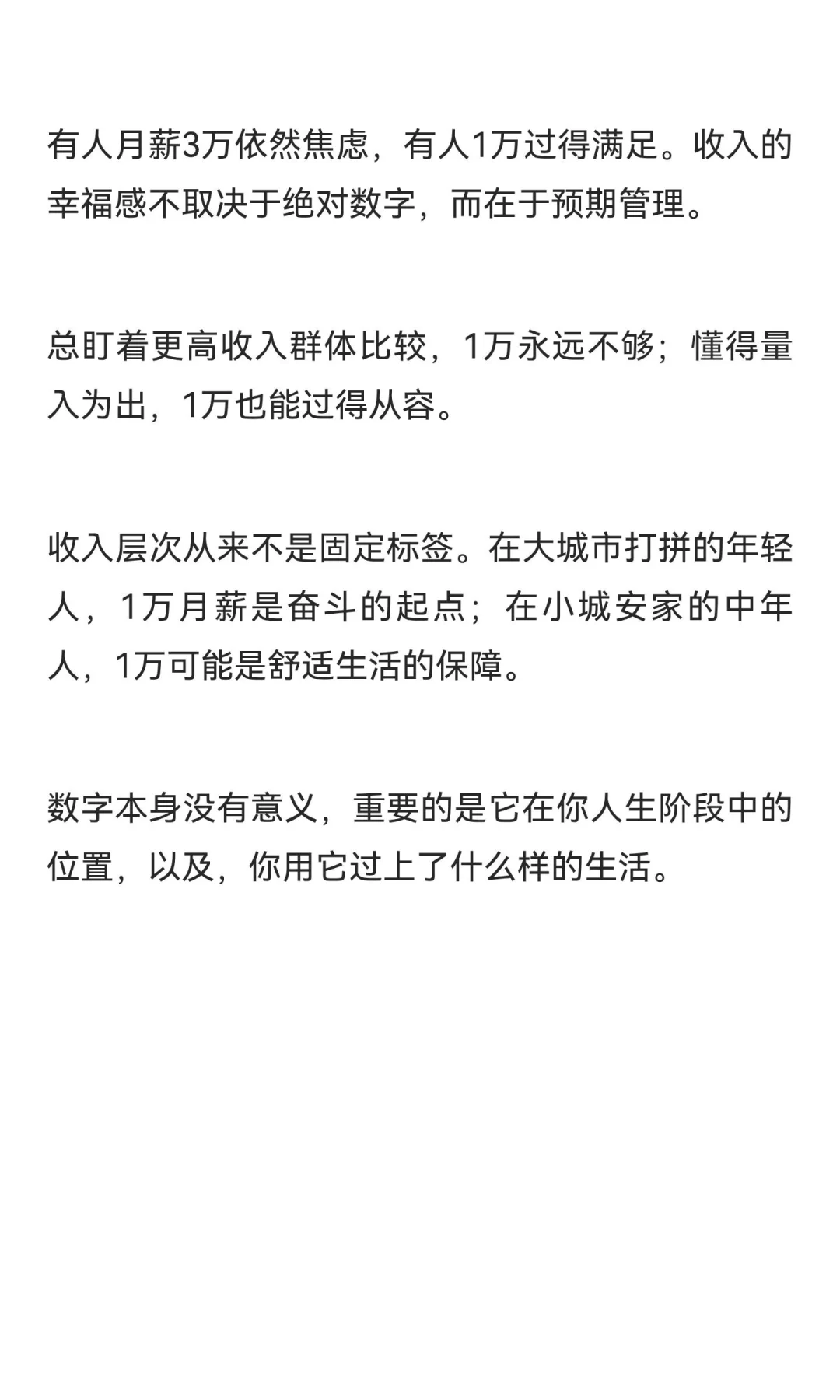 有人月薪3万依然焦虑，有人1万过得满足。收入的幸福感不取决于绝对数字，而在于预期管理。

总盯着更高收入群体比较，1万永远不够；懂得量入为出，1万也能过得从容。

收入层次从来不是固定标签。在大城市打拼的年轻人，1万月薪是奋斗的起点；在小城安家的中年人，1万可能是舒适生活的保障。

数字本身没有意义，重要的是它在你人生阶段中的位置，以及，你用它过上了什么样的生活。